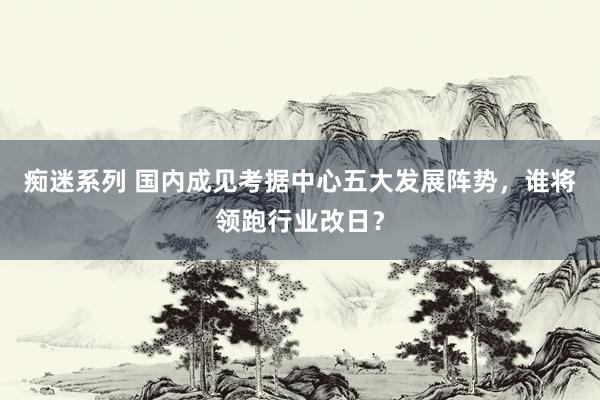 痴迷系列 国内成见考据中心五大发展阵势，谁将领跑行业改日？